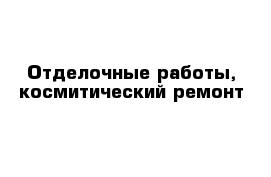 Отделочные работы, космитический ремонт